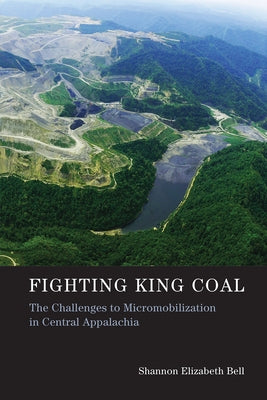 FIGHTING KING COAL

The Challenges to Micromobilization in Central Appalachia

Shannon Elizabeth Bell